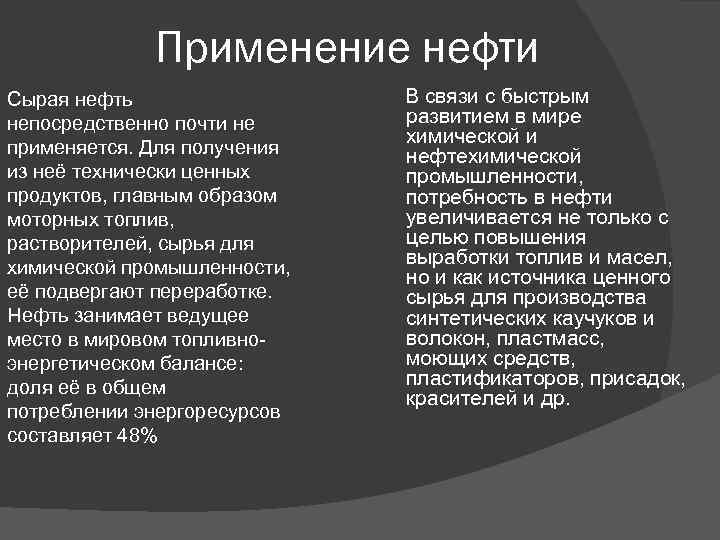 Применение нефти

Сырая нефть непосредственно почти не применяется. Для получения из неё технически ценных продуктов, главным образом моторных топлив, растворителей, сырья для химической промышленности, её подвергают переработке. Нефть занимает ведущее место в мировом топливно-энергетическом балансе: доля её в общем потреблении энергоресурсов составляет 48%

В связи с быстрым развитием в мире химической и нефтехимической промышленности, потребность в нефти увеличивается не только с целью повышения выработки топлив и масел, но и как источника ценного сырья для производства синтетических каучуков и волокон, пластмасс, моющих средств, пластификаторов, присадок, красителей и др.